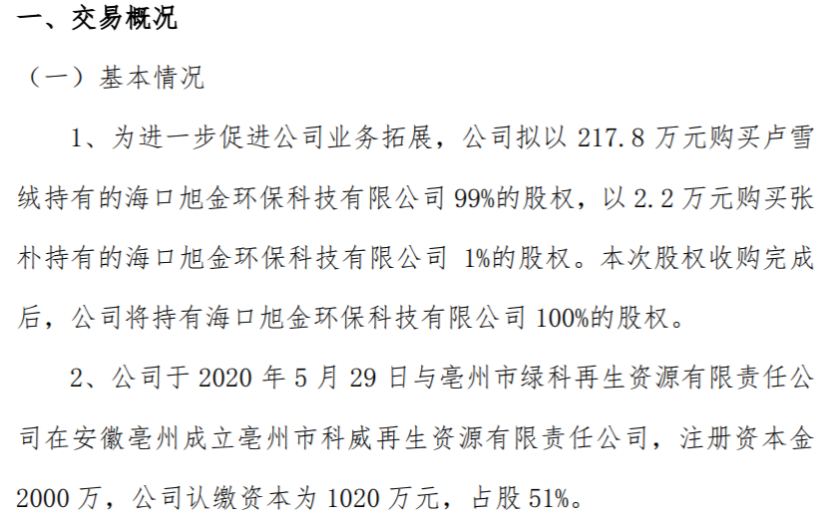 一、交易概况

（一）基本情况

1、为进一步促进公司业务拓展，公司拟以 217.8 万元购买卢雪绒持有的海口旭金环保科技有限公司 99%的股权，以 2.2 万元购买张朴持有的海口旭金环保科技有限公司 1%的股权。本次股权收购完成后，公司将持有海口旭金环保科技有限公司 100%的股权。

2、公司于 2020 年 5 月 29 日与亳州市绿科再生资源有限责任公司在安徽亳州成立亳州市科威再生资源有限责任公司，注册资本金 2000 万，公司认缴资本为 1020 万元，占股 51%。